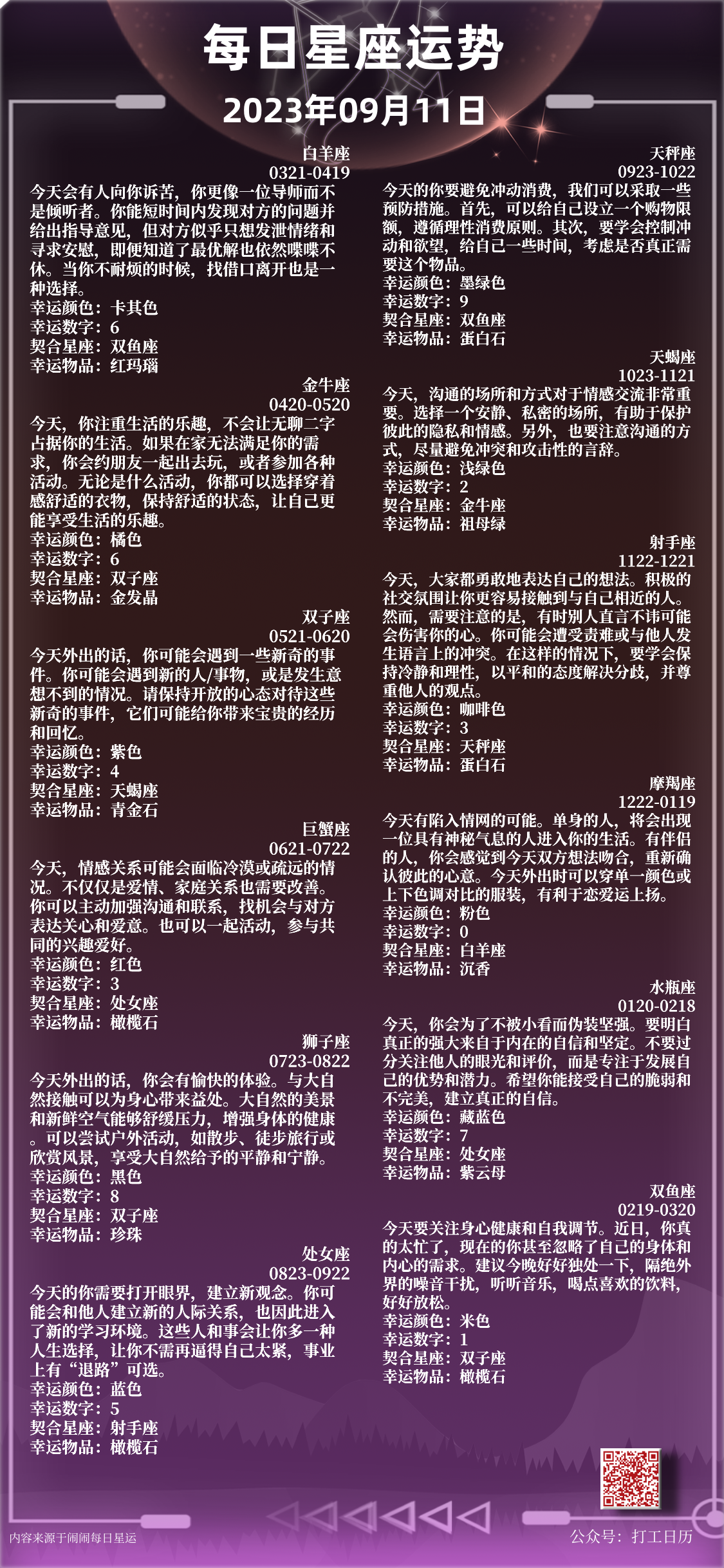 每日星座运势
2023年09月11日

白羊座
0321-0419
今天会有人向你诉苦，你更像一位导师而不是倾听者。你能短时间内发现对方的问题并给出指导意见，但对方似乎只想发泄情绪和寻求安慰，即便知道了最优解也依然喋喋不休。当你不耐烦的时候，找借口离开也是一种选择。
幸运颜色：卡其色
幸运数字：6
契合星座：双鱼座
幸运物品：红玛瑙

金牛座
0420-0520
今天，你注重生活的乐趣，不会让无聊二字占据你的生活。如果在家无法满足你的需求，你会约朋友一起出去玩，或者参加各种活动。无论是什么活动，你都可以选择穿着感舒适的衣物，保持舒适的状态，让自己更能享受生活的乐趣。
幸运颜色：橘色
幸运数字：6
契合星座：双子座
幸运物品：金发晶

双子座
0521-0620
今天外出的话，你可能会遇到一些新奇的事件。你可能会遇到新的人/事物，或是发生意想不到的情况。请保持开放的心态对待这些新奇的事件，它们可能给你带来宝贵的经历和回忆。
幸运颜色：紫色
幸运数字：4
契合星座：天蝎座
幸运物品：青金石

巨蟹座
0621-0722
今天，情感关系可能会面临冷漠或疏远的情况。不仅仅是爱情、家庭关系也需要改善。你可以主动加强沟通和联系，找机会与对方表达关心和爱意。也可以一起活动，参与共同的兴趣爱好。
幸运颜色：红色
幸运数字：3
契合星座：处女座
幸运物品：橄榄石

狮子座
0723-0822
今天外出的话，你会有愉快的体验。与大自然接触可以为身心带来益处。大自然的美景和新鲜空气能够舒缓压力，增强身体的健康。可以尝试户外活动，如散步、徒步旅行或欣赏风景，享受大自然给予的平静和宁静。
幸运颜色：黑色
幸运数字：8
契合星座：双子座
幸运物品：珍珠

处女座
0823-0922
今天的你需要打开眼界，建立新观念。你可能会和他人建立新的人际关系，也因此进入了新的学习环境。这些人和事会让你多一种人生选择，让你不需再逼得自己太紧，事业上有“退路”可选。
幸运颜色：蓝色
幸运数字：5
契合星座：射手座
幸运物品：橄榄石

天秤座
0923-1022
今天的你要避免冲动消费，我们可以采取一些预防措施。首先，可以给自己设立一个购物限额，遵循理性消费原则。其次，要学会控制冲动和欲望，给自己一些时间，考虑是否真正需要这个物品。
幸运颜色：墨绿色
幸运数字：9
契合星座：双鱼座
幸运物品：蛋白石

天蝎座
1023-1121
今天，沟通的场所和方式对于情感交流非常重要。选择一个安静、私密的场所，有助于保护彼此的隐私和情感。另外，也要注意沟通的方式，尽量避免冲突和攻击性的言辞。
幸运颜色：浅绿色
幸运数字：2
契合星座：金牛座
幸运物品：祖母绿

射手座
1122-1221
今天，大家都勇敢地表达自己的想法。积极的社交氛围让你更容易接触到与自己相近的人。然而，需要注意的是，有时别人直言不讳可能会伤害你的心。你可能会遭受责难或与他人发生语言上的冲突。在这样的情况下，要学会保持冷静和理性，以平和的态度解决分歧，并尊重他人的观点。
幸运颜色：咖啡色
幸运数字：3
契合星座：天秤座
幸运物品：蛋白石

摩羯座
1222-0119
今天有陷入情网的可能。单身的人，将会出现一位具有神秘气息的人进入你的生活。有伴侣的人，你会感觉到今天双方想法吻合，重新确认彼此的心意。今天外出时可以穿单一颜色或上下色调对比的服装，有利于恋爱运上扬。
幸运颜色：粉色
幸运数字：0
契合星座：白羊座
幸运物品：沉香

水瓶座
0120-0218
今天，你会为了不被小看而伪装坚强。要明白真正的强大来自于内在的自信和坚定。不要过分关注他人的眼光和评价，而是专注于发展自己的优势和潜力。希望你能接受自己的脆弱和不完美，建立真正的自信。
幸运颜色：藏蓝色
幸运数字：7
契合星座：处女座
幸运物品：紫云母

双鱼座
0219-0320
今天要关注身心健康和自我调节。近日，你真的太忙了，现在的你甚至忽略了自己的身体和内心的需求。建议今晚好好独处一下，隔绝外界的噪音干扰，听听音乐，喝点喜欢的饮料，好好放松。
幸运颜色：米色
幸运数字：1
契合星座：双子座
幸运物品：橄榄石

内容来源于闹闹每日星运
公众号：打工日历